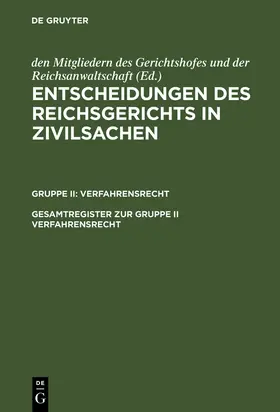 DE GRUYTER

den Mitgliedern des Gerichtshofes und der Reichsanwaltschaft (Ed.)

ENTSCHEIDUNGEN DES REICHSGERICHTS IN ZIVILSACHEN

GRUPPE II: VERFAHRENSRECHT

GESAMTREGISTER ZUR GRUPPE II VERFAHRENSRECHT

DE G